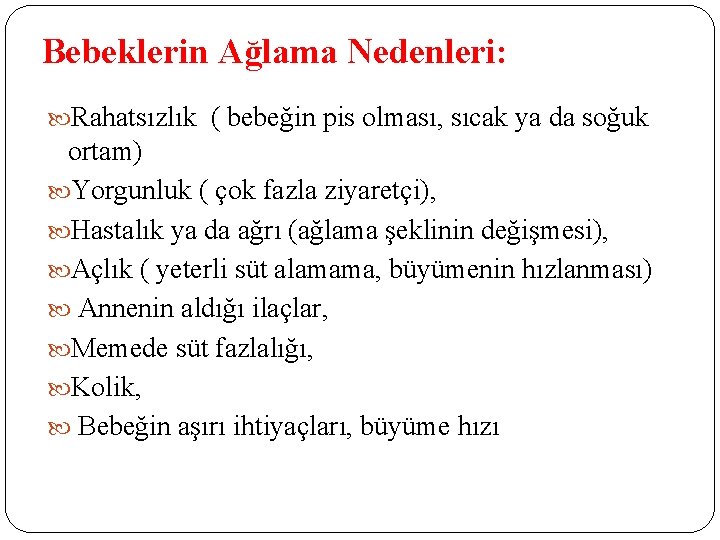 Bebeklerin Ağlama Nedenleri:

Rahatsızlık ( bebeğin pis olması, sıcak ya da soğuk ortam)

Yorgunluk ( çok fazla ziyaretçi),

Hastalık ya da ağrı (ağlama şeklinin değişmesi),

Açlık ( yeterli süt alamama, büyümenin hızlanması)

Annenin aldığı ilaçlar,

Memede süt fazlalığı,

Kolik,

Bebeğin aşırı ihtiyaçları, büyüme hızı